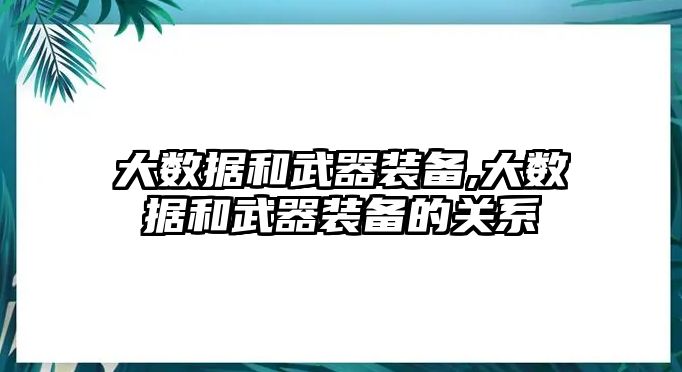 大数据和武器装备,大数据和武器装备的关系